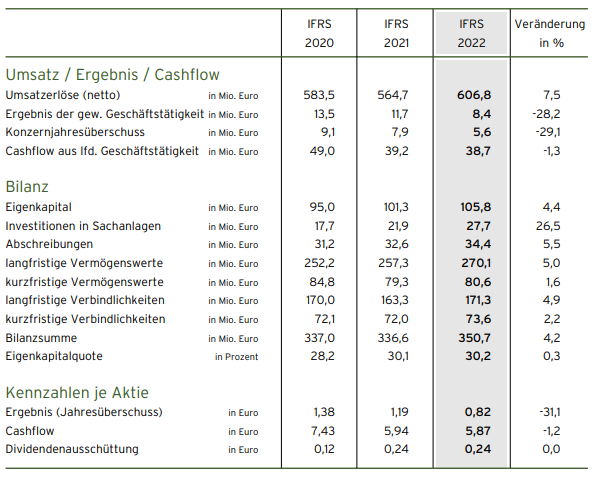 |  |  | IFRS 2020 | IFRS 2021 | IFRS 2022 | Veränderung in % |
|---|---|---|---|---|---|
| Umsatz / Ergebnis / Cashflow |  |  |  |  |  |
| Umsatzerlöse (netto) | in Mio. Euro | 583,5 | 564,7 | 606,8 | 7,5 |
| Ergebnis der gew. Geschäftstätigkeit | in Mio. Euro | 13,5 | 11,7 | 8,4 | -28,2 |
| Konzernjahresüberschuss | in Mio. Euro | 9,1 | 7,9 | 5,6 | -29,1 |
| Cashflow aus lfd. Geschäftstätigkeit | in Mio. Euro | 49,0 | 39,2 | 38,7 | -1,3 |
| Bilanz |  |  |  |  |  |
| Eigenkapital | in Mio. Euro | 95,0 | 101,3 | 105,8 | 4,4 |
| Investitionen in Sachanlagen | in Mio. Euro | 17,7 | 21,9 | 27,7 | 26,5 |
| Abschreibungen | in Mio. Euro | 31,2 | 32,6 | 34,4 | 5,5 |
| langfristige Vermögenswerte | in Mio. Euro | 252,2 | 257,3 | 270,1 | 5,0 |
| kurzfristige Vermögenswerte | in Mio. Euro | 84,8 | 79,3 | 80,6 | 1,6 |
| langfristige Verbindlichkeiten | in Mio. Euro | 170,0 | 163,3 | 171,3 | 4,9 |
| kurzfristige Verbindlichkeiten | in Mio. Euro | 72,1 | 72,0 | 73,6 | 2,2 |
| Bilanzsumme | in Mio. Euro | 337,0 | 336,6 | 350,7 | 4,2 |
| Eigenkapitalquote | in Prozent | 28,2 | 30,1 | 30,2 | 0,3 |
| Kennzahlen je Aktie |  |  |  |  |  |
| Ergebnis (Jahresüberschuss) | in Euro | 1,38 | 1,19 | 0,82 | -31,1 |
| Cashflow | in Euro | 7,43 | 5,94 | 5,87 | -1,2 |
| Dividendenausschüttung | in Euro | 0,12 | 0,24 | 0,24 | 0,0 |